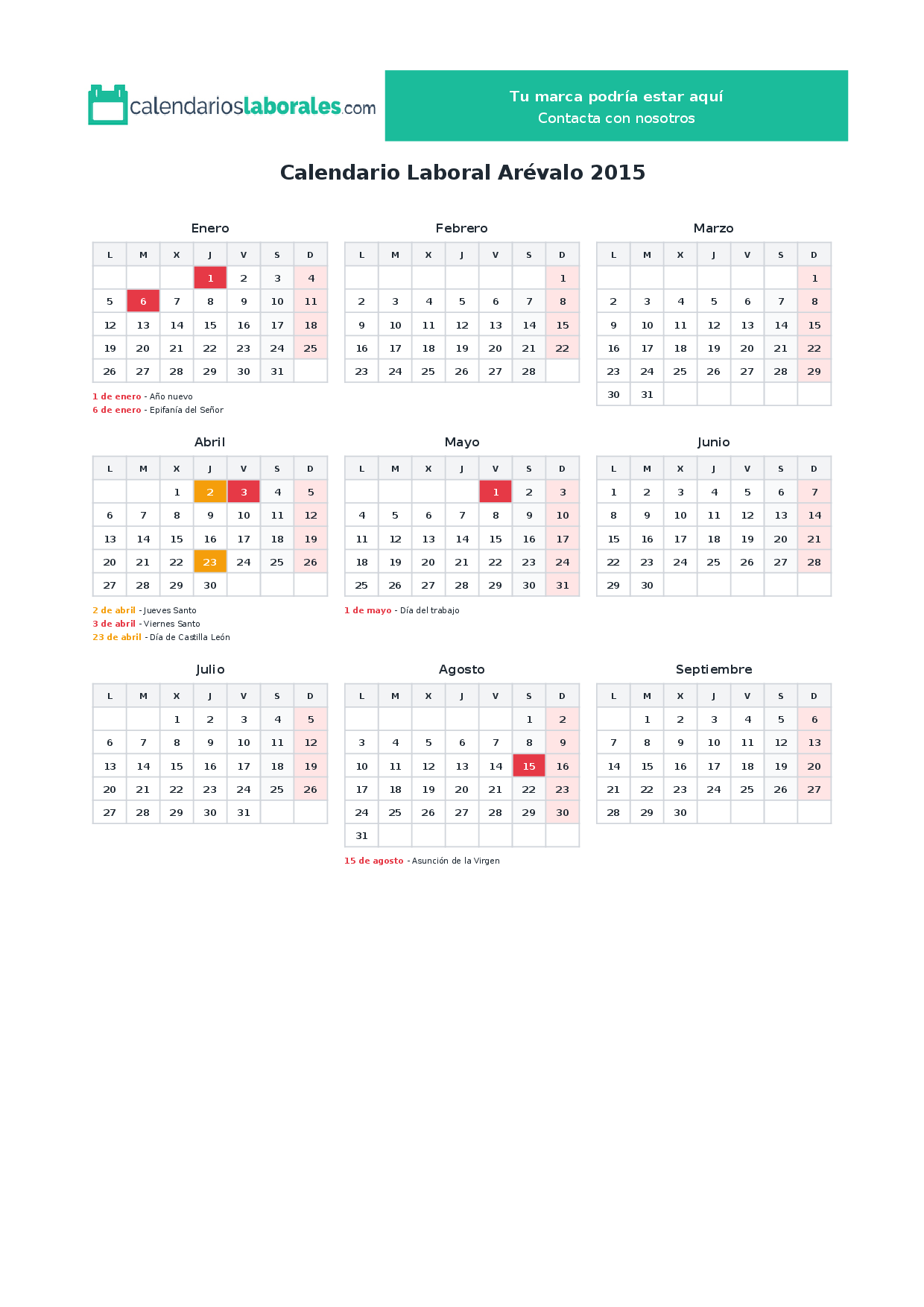 calendarioslaborales.com

Tu marca podría estar aquí
Contacta con nosotros

Calendario Laboral Arévalo 2015

Enero

| L | M | X | J | V | S | D |
|---|---|---|---|---|---|---|
|  |  |  | 1 | 2 | 3 | 4 |
| 5 | 6 | 7 | 8 | 9 | 10 | 11 |
| 12 | 13 | 14 | 15 | 16 | 17 | 18 |
| 19 | 20 | 21 | 22 | 23 | 24 | 25 |
| 26 | 27 | 28 | 29 | 30 | 31 |  |

1 de enero - Año nuevo
6 de enero - Epifanía del Señor

Febrero

| L | M | X | J | V | S | D |
|---|---|---|---|---|---|---|
|  |  |  |  |  |  | 1 |
| 2 | 3 | 4 | 5 | 6 | 7 | 8 |
| 9 | 10 | 11 | 12 | 13 | 14 | 15 |
| 16 | 17 | 18 | 19 | 20 | 21 | 22 |
| 23 | 24 | 25 | 26 | 27 | 28 |  |

Marzo

| L | M | X | J | V | S | D |
|---|---|---|---|---|---|---|
|  |  |  |  |  |  | 1 |
| 2 | 3 | 4 | 5 | 6 | 7 | 8 |
| 9 | 10 | 11 | 12 | 13 | 14 | 15 |
| 16 | 17 | 18 | 19 | 20 | 21 | 22 |
| 23 | 24 | 25 | 26 | 27 | 28 | 29 |
| 30 | 31 |  |  |  |  |  |

Abril

| L | M | X | J | V | S | D |
|---|---|---|---|---|---|---|
|  |  | 1 | 2 | 3 | 4 | 5 |
| 6 | 7 | 8 | 9 | 10 | 11 | 12 |
| 13 | 14 | 15 | 16 | 17 | 18 | 19 |
| 20 | 21 | 22 | 23 | 24 | 25 | 26 |
| 27 | 28 | 29 | 30 |  |  |  |

2 de abril - Jueves Santo
3 de abril - Viernes Santo
23 de abril - Día de Castilla León

Mayo

| L | M | X | J | V | S | D |
|---|---|---|---|---|---|---|
|  |  |  |  | 1 | 2 | 3 |
| 4 | 5 | 6 | 7 | 8 | 9 | 10 |
| 11 | 12 | 13 | 14 | 15 | 16 | 17 |
| 18 | 19 | 20 | 21 | 22 | 23 | 24 |
| 25 | 26 | 27 | 28 | 29 | 30 | 31 |

1 de mayo - Día del trabajo

Junio

| L | M | X | J | V | S | D |
|---|---|---|---|---|---|---|
| 1 | 2 | 3 | 4 | 5 | 6 | 7 |
| 8 | 9 | 10 | 11 | 12 | 13 | 14 |
| 15 | 16 | 17 | 18 | 19 | 20 | 21 |
| 22 | 23 | 24 | 25 | 26 | 27 | 28 |
| 29 | 30 |  |  |  |  |  |

Julio

| L | M | X | J | V | S | D |
|---|---|---|---|---|---|---|
|  |  | 1 | 2 | 3 | 4 | 5 |
| 6 | 7 | 8 | 9 | 10 | 11 | 12 |
| 13 | 14 | 15 | 16 | 17 | 18 | 19 |
| 20 | 21 | 22 | 23 | 24 | 25 | 26 |
| 27 | 28 | 29 | 30 | 31 |  |  |

Agosto

| L | M | X | J | V | S | D |
|---|---|---|---|---|---|---|
|  |  |  |  |  | 1 | 2 |
| 3 | 4 | 5 | 6 | 7 | 8 | 9 |
| 10 | 11 | 12 | 13 | 14 | 15 | 16 |
| 17 | 18 | 19 | 20 | 21 | 22 | 23 |
| 24 | 25 | 26 | 27 | 28 | 29 | 30 |
| 31 |  |  |  |  |  |  |

15 de agosto - Asunción de la Virgen

Septiembre

| L | M | X | J | V | S | D |
|---|---|---|---|---|---|---|
|  | 1 | 2 | 3 | 4 | 5 | 6 |
| 7 | 8 | 9 | 10 | 11 | 12 | 13 |
| 14 | 15 | 16 | 17 | 18 | 19 | 20 |
| 21 | 22 | 23 | 24 | 25 | 26 | 27 |
| 28 | 29 | 30 |  |  |  |  |